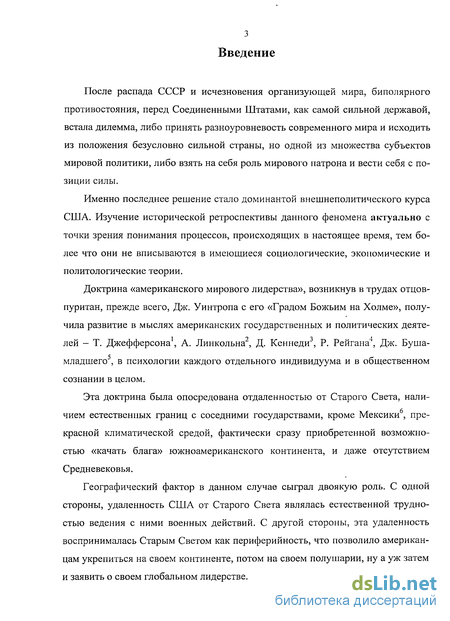 3

Введение

После распада СССР и исчезновения организующей мира, биполярного противостояния, перед Соединенными Штатами, как самой сильной державой, встала дилемма, либо принять разноуровневость современного мира и исходить из положения безусловно сильной страны, но одной из множества субъектов мировой политики, либо взять на себя роль мирового патрона и вести себя с позиции силы.

Именно последнее решение стало доминантой внешнеполитического курса США. Изучение исторической ретроспективы данного феномена актуально с точки зрения понимания процессов, происходящих в настоящее время, тем более что они не вписываются в имеющиеся социологические, экономические и политологические теории.

Доктрина «американского мирового лидерства», возникнув в трудах отцов-пуритан, прежде всего, Дж. Уинтропа с его «Градом Божьим на Холме», получила развитие в мыслях американских государственных и политических деятелей – Т. Джефферсона$^1$, А. Линкольна$^2$, Д. Кеннеди$^3$, Р. Рейгана$^4$, Дж. Буша-младшего$^5$, в психологии каждого отдельного индивидуума и в общественном сознании в целом.

Эта доктрина была опосредована отдаленностью от Старого Света, наличием естественных границ с соседними государствами, кроме Мексики$^6$, прекрасной климатической средой, фактически сразу приобретенной возможностью «качать блага» южноамериканского континента, и даже отсутствием Средневековья.

Географический фактор в данном случае сыграл двоякую роль. С одной стороны, удаленность США от Старого Света являлась естественной трудностью ведения с ними военных действий. С другой стороны, эта удаленность воспринималась Старым Светом как периферийность, что позволило американцам укрепиться на своем континенте, потом на своем полушарии, ну а уж затем и заявить о своем глобальном лидерстве.

dsLib.net
библиотека диссертаций